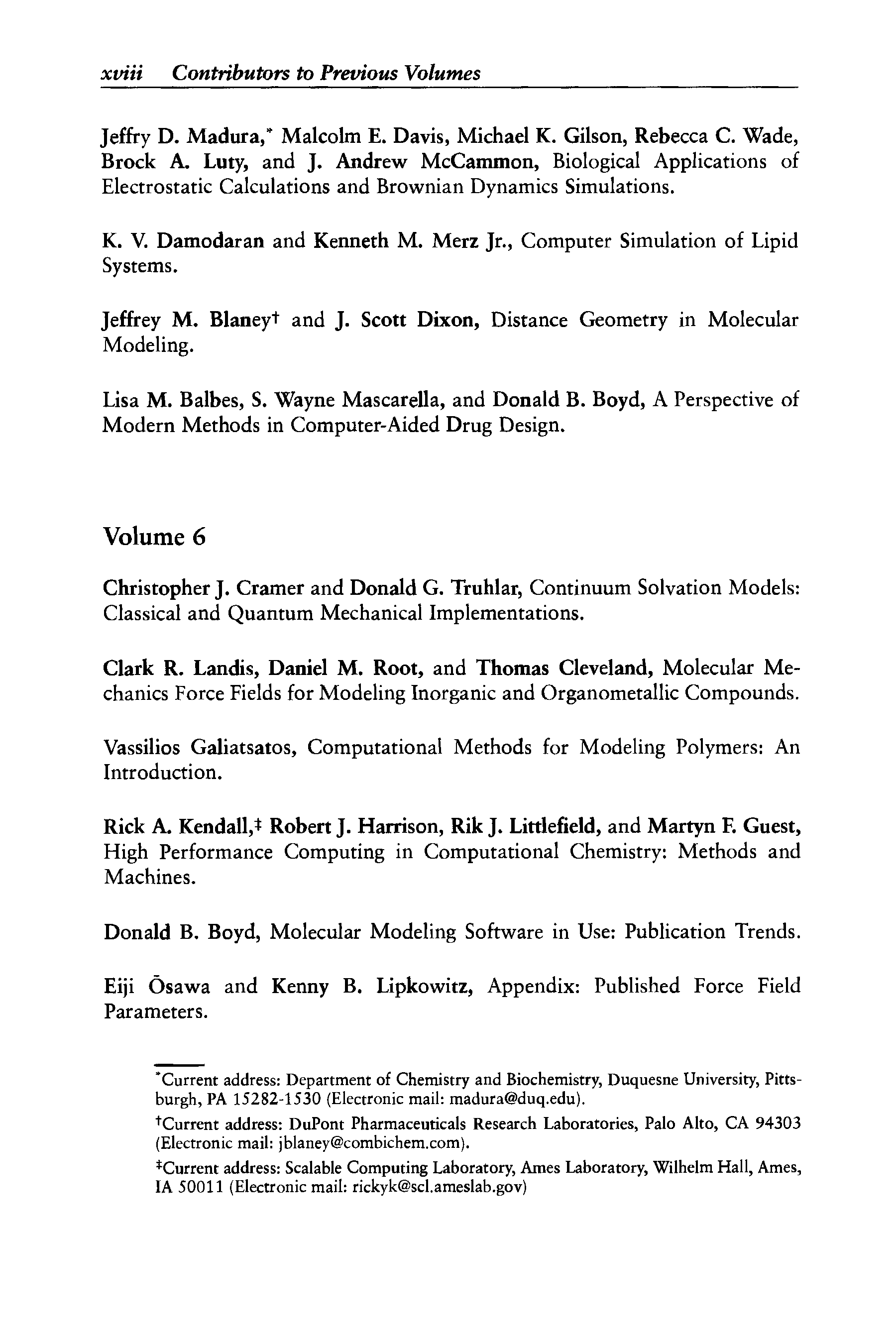 xviii Contributors to Previous Volumes

Jeffry D. Madura,* Malcolm E. Davis, Michael K. Gilson, Rebecca C. Wade, Brock A. Luty, and J. Andrew McCammon, Biological Applications of Electrostatic Calculations and Brownian Dynamics Simulations.

K. V. Damodaran and Kenneth M. Merz Jr., Computer Simulation of Lipid Systems.

Jeffrey M. Blaney† and J. Scott Dixon, Distance Geometry in Molecular Modeling.

Lisa M. Balbes, S. Wayne Mascarella, and Donald B. Boyd, A Perspective of Modern Methods in Computer-Aided Drug Design.

Volume 6

Christopher J. Cramer and Donald G. Truhlar, Continuum Solvation Models: Classical and Quantum Mechanical Implementations.

Clark R. Landis, Daniel M. Root, and Thomas Cleveland, Molecular Mechanics Force Fields for Modeling Inorganic and Organometallic Compounds.

Vassilios Galiatsatos, Computational Methods for Modeling Polymers: An Introduction.

Rick A. Kendall,‡ Robert J. Harrison, Rik J. Littlefield, and Martyn F. Guest, High Performance Computing in Computational Chemistry: Methods and Machines.

Donald B. Boyd, Molecular Modeling Software in Use: Publication Trends.

Eiji Ōsawa and Kenny B. Lipkowitz, Appendix: Published Force Field Parameters.

*Current address: Department of Chemistry and Biochemistry, Duquesne University, Pittsburgh, PA 15282-1530 (Electronic mail: madura@duq.edu).

†Current address: DuPont Pharmaceuticals Research Laboratories, Palo Alto, CA 94303 (Electronic mail: jblaney@combichem.com).

‡Current address: Scalable Computing Laboratory, Ames Laboratory, Wilhelm Hall, Ames, IA 50011 (Electronic mail: rickyk@scl.ameslab.gov)